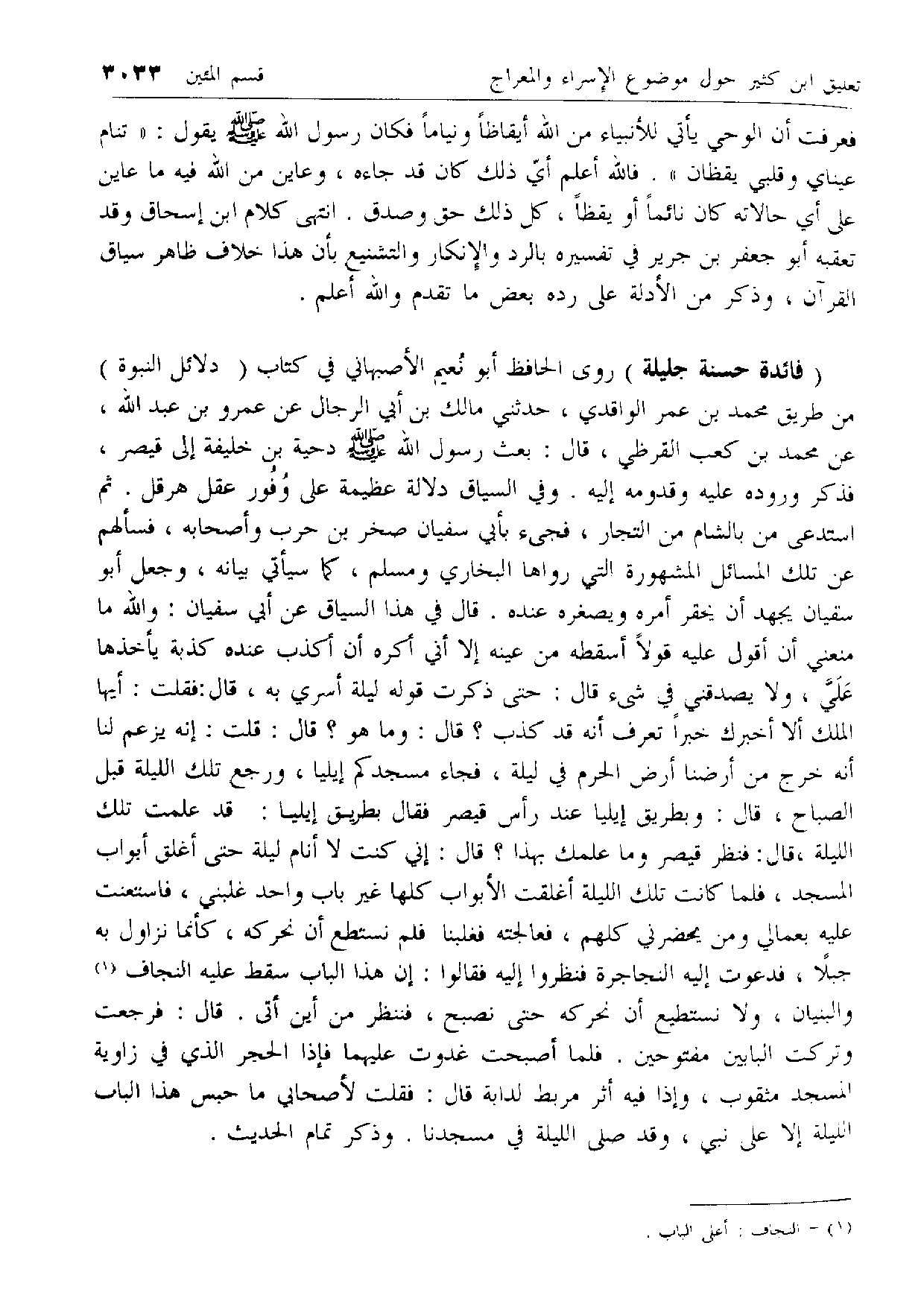 تعليق ابن كثير حول موضوع الإسراء والمعراج قسم المئين ٣٠٣٣

فعرفت أن الوحي يأتي للأنبياء من الله أيقاظاً ونياماً فكان رسول الله ﷺ يقول : « تنام عيناي وقلبي يقظان » . فالله أعلم أيّ ذلك كان قد جاءه ، وعاين من الله فيه ما عاين على أي حالاته كان نائماً أو يقظاً ، كل ذلك حق وصدق . انتهى كلام ابن إسحاق وقد تعقبه أبو جعفر بن جرير في تفسيره بالرد والإنكار والتشنيع بأن هذا خلاف ظاهر سياق القرآن ، وذكر من الأدلة على رده بعض ما تقدم والله أعلم .

( فائدة حسنة جليلة ) روى الحافظ أبو نُعيم الأصبهاني في كتاب ( دلائل النبوة ) من طريق محمد بن عمر الواقدي ، حدثني مالك بن أبي الرجال عن عمرو بن عبد الله ، عن محمد بن كعب القرظي ، قال : بعث رسول الله ﷺ دحية بن خليفة إلى قيصر ، فذكر وروده عليه وقدومه إليه . وفي السياق دلالة عظيمة على وُفُور عقل هرقل . ثم استدعى من بالشام من التجار ، فجيء بأبي سفيان صخر بن حرب وأصحابه ، فسألهم عن تلك المسائل المشهورة التي رواها البخاري ومسلم ، كما سيأتي بيانه ، وجعل أبو سفيان يجهد أن يحقر أمره ويصغره عنده . قال في هذا السياق عن أبي سفيان : والله ما منعني أن أقول عليه قولاً أسقطه من عينه إلا أني أكره أن أكذب عنده كذبة يأخذها عَلَيَّ ، ولا يصدقني في شيء قال : حتى ذكرت قوله ليلة أسري به ، قال:فقلت : أيها الملك ألا أخبرك خبراً تعرف أنه قد كذب ؟ قال : وما هو ؟ قال : قلت : إنه يزعم لنا أنه خرج من أرضنا أرض الحرم في ليلة ، فجاء مسجدكم إيليا ، ورجع تلك الليلة قبل الصباح ، قال : وبطريق إيليا عند رأس قيصر فقال بطريق إيليا : قد علمت تلك الليلة ،قال: فنظر قيصر وما علمك بهذا ؟ قال : إني كنت لا أنام ليلة حتى أغلق أبواب المسجد ، فلما كانت تلك الليلة أغلقت الأبواب كلها غير باب واحد غلبني ، فاستعنت عليه بعمالي ومن يحضرني كلهم ، فعالجته فغلبنا فلم نستطع أن نحركه ، كأنما نزاول به جبلًا ، فدعوت إليه النجاجرة فنظروا إليه فقالوا : إن هذا الباب سقط عليه النجاف (١) والبنيان ، ولا نستطيع أن نحركه حتى نصبح ، فننظر من أين أتى . قال : فرجعت وتركت البابين مفتوحين . فلما أصبحت غدوت عليهما فإذا الحجر الذي في زاوية المسجد مثقوب ، وإذا فيه أثر مربط لدابة قال : فقلت لأصحابي ما حبس هذا الباب الليلة إلا على نبي ، وقد صلى الليلة في مسجدنا . وذكر تمام الحديث .

(١) - النجاف : أعلى الباب .